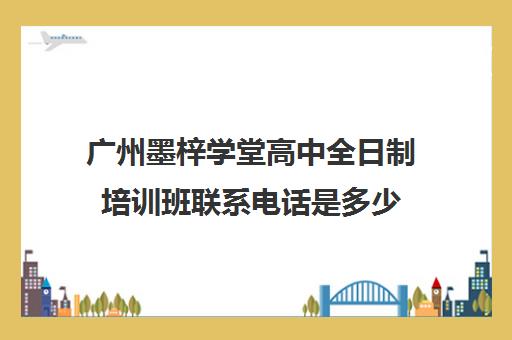 广州墨梓学堂高中全日制培训班联系电话是多少